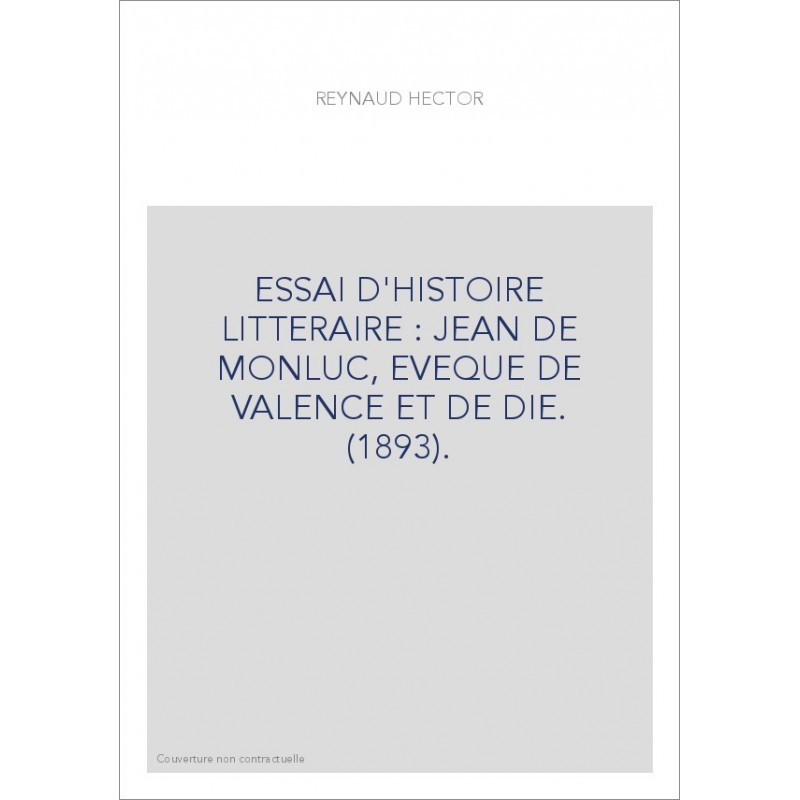 REYNAUD HECTOR

ESSAI D'HISTOIRE LITTERAIRE : JEAN DE MONLUC, EVEQUE DE VALENCE ET DE DIE. (1893).

Couverture non contractuelle